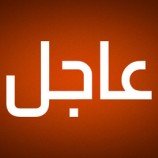 عاجل